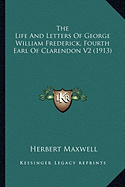 The Life And Letters Of George William Frederick, Fourth Earl Of Clarendon V2 (1913)

KR

Herbert Maxwell

Kessinger Legacy Reprints